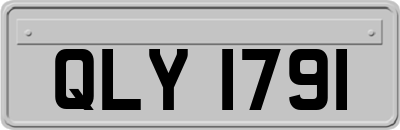 QLY 1791